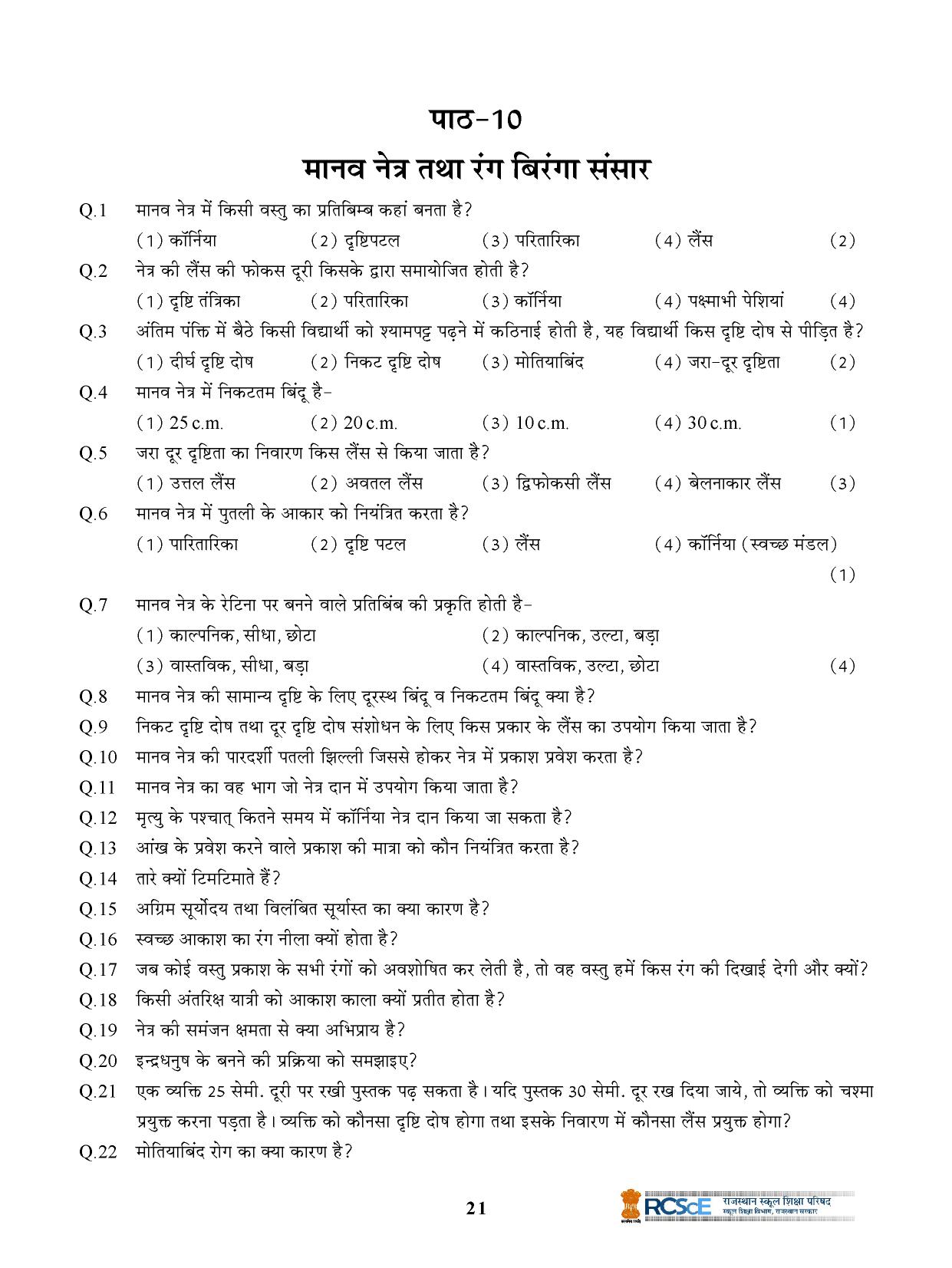 पाठ-10

मानव नेत्र तथा रंग बिरंगा संसार

Q.1 मानव नेत्र में किसी वस्तु का प्रतिबिम्ब कहां बनता है?
(1) कॉर्निया (2) दृष्टिपटल (3) परितारिका (4) लैंस (2)

Q.2 नेत्र की लैंस की फोकस दूरी किसके द्वारा समायोजित होती है?
(1) दृष्टि तंत्रिका (2) परितारिका (3) कॉर्निया (4) पक्ष्माभी पेशियां (4)

Q.3 अंतिम पंक्ति में बैठे किसी विद्यार्थी को श्यामपट्ट पढ़ने में कठिनाई होती है, यह विद्यार्थी किस दृष्टि दोष से पीड़ित है?
(1) दीर्घ दृष्टि दोष (2) निकट दृष्टि दोष (3) मोतियाबिंद (4) जरा-दूर दृष्टिता (2)

Q.4 मानव नेत्र में निकटतम बिंदु है-
(1) 25 c.m. (2) 20 c.m. (3) 10 c.m. (4) 30 c.m. (1)

Q.5 जरा दूर दृष्टिता का निवारण किस लैंस से किया जाता है?
(1) उत्तल लैंस (2) अवतल लैंस (3) द्विफोकसी लैंस (4) बेलनाकार लैंस (3)

Q.6 मानव नेत्र में पुतली के आकार को नियंत्रित करता है?
(1) पारितारिका (2) दृष्टि पटल (3) लैंस (4) कॉर्निया (स्वच्छ मंडल)
(1)

Q.7 मानव नेत्र के रेटिना पर बनने वाले प्रतिबिंब की प्रकृति होती है-
(1) काल्पनिक, सीधा, छोटा (2) काल्पनिक, उल्टा, बड़ा
(3) वास्तविक, सीधा, बड़ा (4) वास्तविक, उल्टा, छोटा (4)

Q.8 मानव नेत्र की सामान्य दृष्टि के लिए दूरस्थ बिंदु व निकटतम बिंदु क्या है?

Q.9 निकट दृष्टि दोष तथा दूर दृष्टि दोष संशोधन के लिए किस प्रकार के लैंस का उपयोग किया जाता है?

Q.10 मानव नेत्र की पारदर्शी पतली झिल्ली जिससे होकर नेत्र में प्रकाश प्रवेश करता है?

Q.11 मानव नेत्र का वह भाग जो नेत्र दान में उपयोग किया जाता है?

Q.12 मृत्यु के पश्चात् कितने समय में कॉर्निया नेत्र दान किया जा सकता है?

Q.13 आंख के प्रवेश करने वाले प्रकाश की मात्रा को कौन नियंत्रित करता है?

Q.14 तारे क्यों टिमटिमाते हैं?

Q.15 अग्रिम सूर्योदय तथा विलंबित सूर्यास्त का क्या कारण है?

Q.16 स्वच्छ आकाश का रंग नीला क्यों होता है?

Q.17 जब कोई वस्तु प्रकाश के सभी रंगों को अवशोषित कर लेती है, तो वह वस्तु हमें किस रंग की दिखाई देगी और क्यों?

Q.18 किसी अंतरिक्ष यात्री को आकाश काला क्यों प्रतीत होता है?

Q.19 नेत्र की समंजन क्षमता से क्या अभिप्राय है?

Q.20 इन्द्रधनुष के बनने की प्रक्रिया को समझाइए?

Q.21 एक व्यक्ति 25 सेमी. दूरी पर रखी पुस्तक पढ़ सकता है। यदि पुस्तक 30 सेमी. दूर रख दिया जाये, तो व्यक्ति को चश्मा प्रयुक्त करना पड़ता है। व्यक्ति को कौनसा दृष्टि दोष होगा तथा इसके निवारण में कौनसा लैंस प्रयुक्त होगा?

Q.22 मोतियाबिंद रोग का क्या कारण है?

21

RCScE राजस्थान स्कूल शिक्षा परिषद
स्कूल शिक्षा विभाग, राजस्थान सरकार